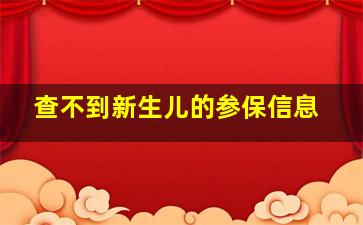 查不到新生儿的参保信息